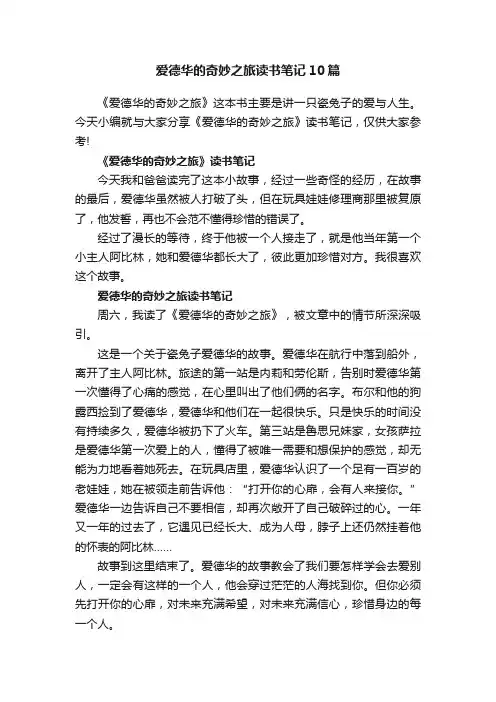 爱德华的奇妙之旅读书笔记10篇

《爱德华的奇妙之旅》这本书主要是讲一只瓷兔子的爱与人生。今天小编就与大家分享《爱德华的奇妙之旅》读书笔记，仅供大家参考!

《爱德华的奇妙之旅》读书笔记

今天我和爸爸读完了这本小故事，经过一些奇怪的经历，在故事的最后，爱德华虽然被人打破了头，但在玩具娃娃修理商那里被复原了，他发誓，再也不会范不懂得珍惜的错误了。

经过了漫长的等待，终于他被一个人接走了，就是他当年第一个小主人阿比林，她和爱德华都长大了，彼此更加珍惜对方。我很喜欢这个故事。

爱德华的奇妙之旅读书笔记

周六，我读了《爱德华的奇妙之旅》，被文章中的情节所深深吸引。

这是一个关于瓷兔子爱德华的故事。爱德华在航行中落到船外，离开了主人阿比林。旅途的第一站是内莉和劳伦斯，告别时爱德华第一次懂得了心痛的感觉，在心里叫出了他们俩的名字。布尔和他的狗露西捡到了爱德华，爱德华和他们在一起很快乐。只是快乐的时间没有持续多久，爱德华被扔下了火车。第三站是鲁思兄妹家，女孩萨拉是爱德华第一次爱上的人，懂得了被唯一需要和想保护的感觉，却无能为力地看着她死去。在玩具店里，爱德华认识了一个足有一百岁的老娃娃，她在被领走前告诉他："打开你的心扉，会有人来接你。"爱德华一边告诉自己不要相信，却再次敞开了自己破碎过的心。一年又一年的过去了，它遇见已经长大、成为人母，脖子上还仍然挂着他的怀表的阿比林......

故事到这里结束了。爱德华的故事教会了我们要怎样学会去爱别人，一定会有这样的一个人，他会穿过茫茫的人海找到你。但你必须先打开你的心扉，对未来充满希望，对未来充满信心，珍惜身边的每一个人。